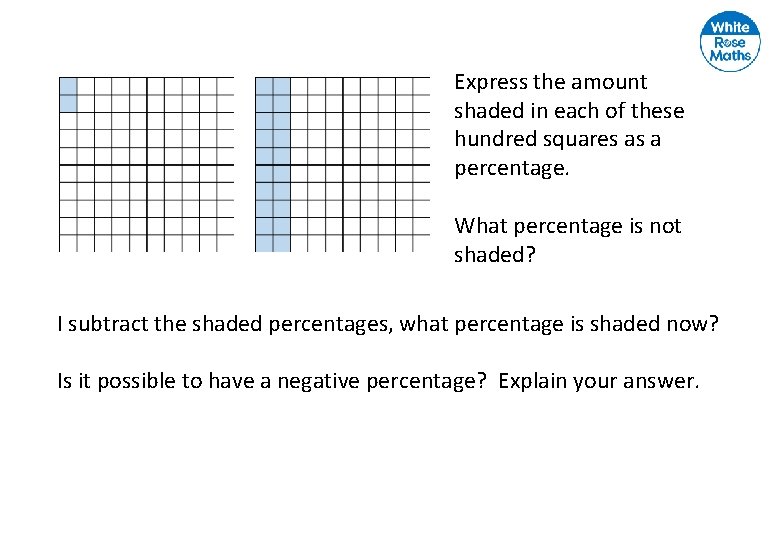 White Rose Maths

Express the amount shaded in each of these hundred squares as a percentage.

What percentage is not shaded?

I subtract the shaded percentages, what percentage is shaded now?

Is it possible to have a negative percentage? Explain your answer.